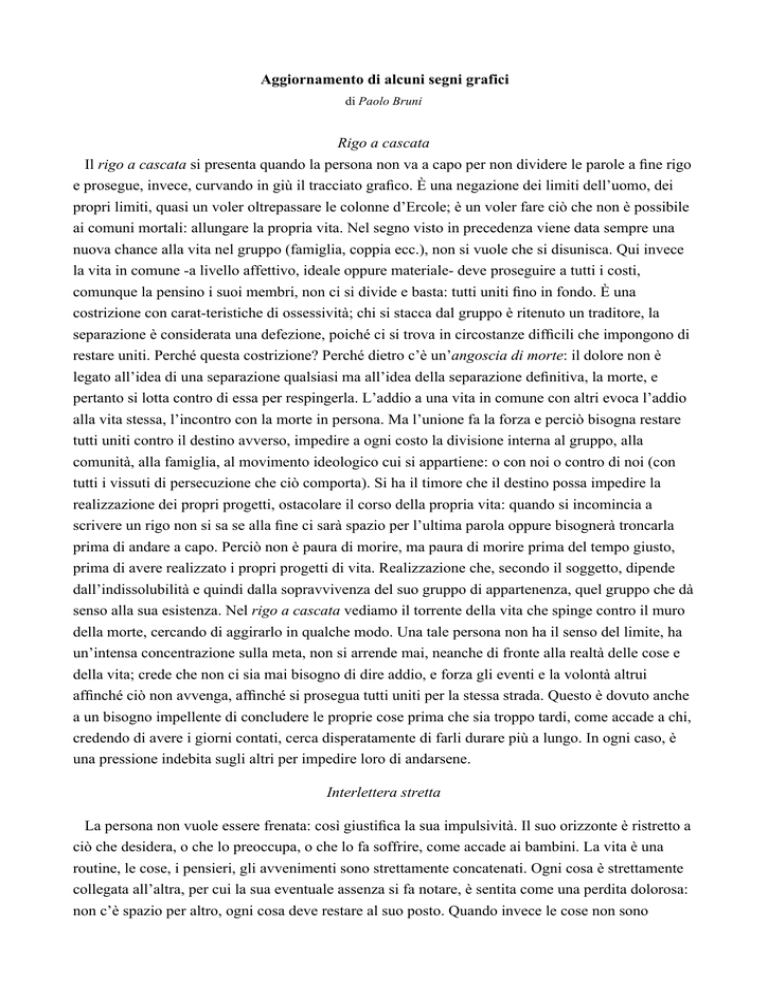 Aggiornamento di alcuni segni grafici

di Paolo Bruni

Rigo a cascata

Il rigo a cascata si presenta quando la persona non va a capo per non dividere le parole a fine rigo e prosegue, invece, curvando in giù il tracciato grafico. È una negazione dei limiti dell'uomo, dei propri limiti, quasi un voler oltrepassare le colonne d'Ercole; è un voler fare ciò che non è possibile ai comuni mortali: allungare la propria vita. Nel segno visto in precedenza viene data sempre una nuova chance alla vita nel gruppo (famiglia, coppia ecc.), non si vuole che si disunisca. Qui invece la vita in comune -a livello affettivo, ideale oppure materiale- deve proseguire a tutti i costi, comunque la pensino i suoi membri, non ci si divide e basta: tutti uniti fino in fondo. È una costrizione con carat-teristiche di ossessività; chi si stacca dal gruppo è ritenuto un traditore, la separazione è considerata una defezione, poiché ci si trova in circostanze difficili che impongono di restare uniti. Perché questa costrizione? Perché dietro c'è un'angoscia di morte: il dolore non è legato all'idea di una separazione qualsiasi ma all'idea della separazione definitiva, la morte, e pertanto si lotta contro di essa per respingerla. L'addio a una vita in comune con altri evoca l'addio alla vita stessa, l'incontro con la morte in persona. Ma l'unione fa la forza e perciò bisogna restare tutti uniti contro il destino avverso, impedire a ogni costo la divisione interna al gruppo, alla comunità, alla famiglia, al movimento ideologico cui si appartiene: o con noi o contro di noi (con tutti i vissuti di persecuzione che ciò comporta). Si ha il timore che il destino possa impedire la realizzazione dei propri progetti, ostacolare il corso della propria vita: quando si incomincia a scrivere un rigo non si sa se alla fine ci sarà spazio per l'ultima parola oppure bisognerà troncarla prima di andare a capo. Perciò non è paura di morire, ma paura di morire prima del tempo giusto, prima di avere realizzato i propri progetti di vita. Realizzazione che, secondo il soggetto, dipende dall'indissolubilità e quindi dalla sopravvivenza del suo gruppo di appartenenza, quel gruppo che dà senso alla sua esistenza. Nel rigo a cascata vediamo il torrente della vita che spinge contro il muro della morte, cercando di aggirarlo in qualche modo. Una tale persona non ha il senso del limite, ha un'intensa concentrazione sulla meta, non si arrende mai, neanche di fronte alla realtà delle cose e della vita; crede che non ci sia mai bisogno di dire addio, e forza gli eventi e la volontà altrui affinché ciò non avvenga, affinché si prosegua tutti uniti per la stessa strada. Questo è dovuto anche a un bisogno impellente di concludere le proprie cose prima che sia troppo tardi, come accade a chi, credendo di avere i giorni contati, cerca disperatamente di farli durare più a lungo. In ogni caso, è una pressione indebita sugli altri per impedire loro di andarsene.

Interlettera stretta

La persona non vuole essere frenata: così giustifica la sua impulsività. Il suo orizzonte è ristretto a ciò che desidera, o che lo preoccupa, o che lo fa soffrire, come accade ai bambini. La vita è una routine, le cose, i pensieri, gli avvenimenti sono strettamente concatenati. Ogni cosa è strettamente collegata all'altra, per cui la sua eventuale assenza si fa notare, è sentita come una perdita dolorosa: non c'è spazio per altro, ogni cosa deve restare al suo posto. Quando invece le cose non sono